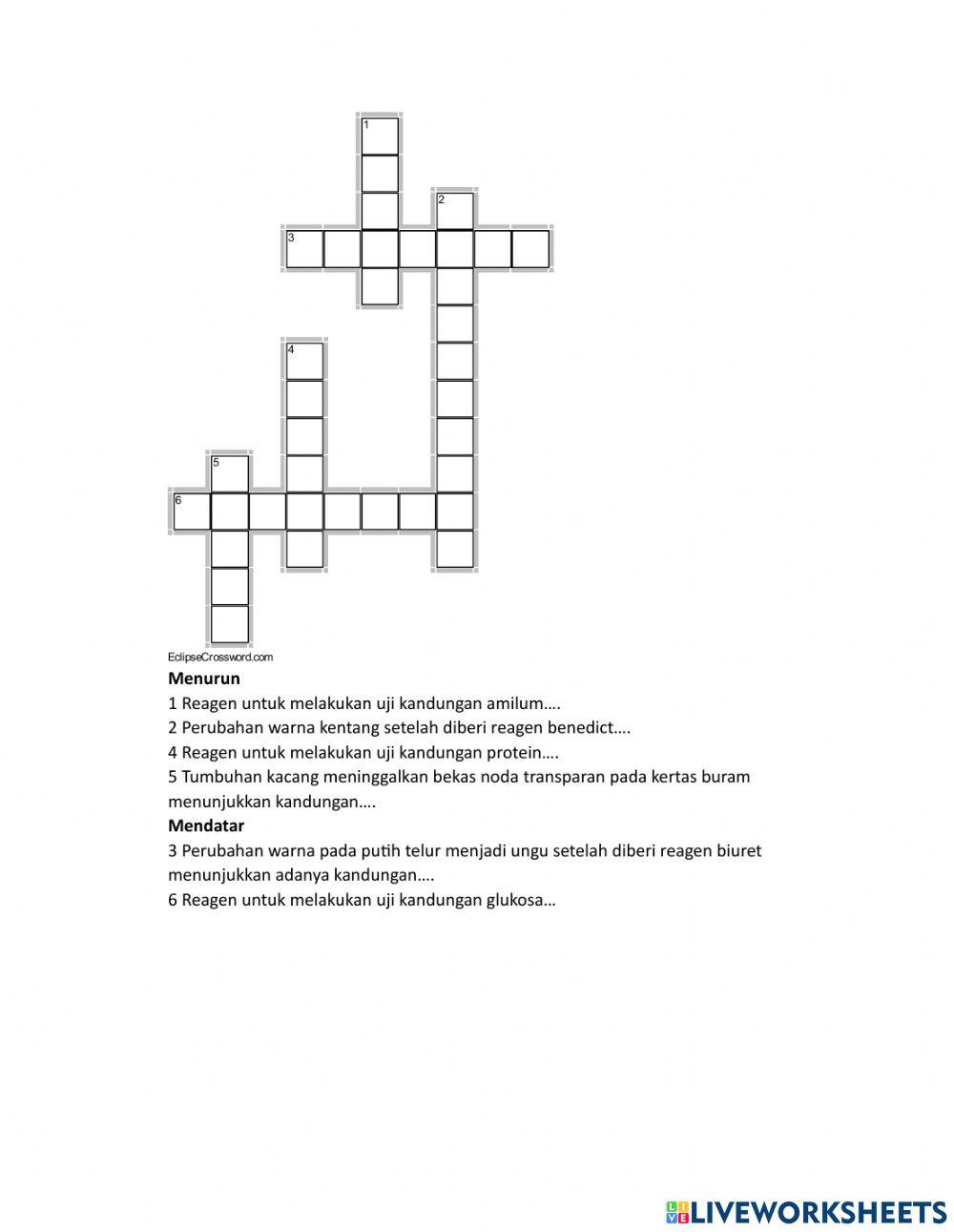 1
2
3
4
5
6

EclipseCrossword.com

**Menurun**
1 Reagen untuk melakukan uji kandungan amilum….
2 Perubahan warna kentang setelah diberi reagen benedict….
4 Reagen untuk melakukan uji kandungan protein….
5 Tumbuhan kacang meninggalkan bekas noda transparan pada kertas buram menunjukkan kandungan….

**Mendatar**
3 Perubahan warna pada putih telur menjadi ungu setelah diberi reagen biuret menunjukkan adanya kandungan….
6 Reagen untuk melakukan uji kandungan glukosa…

LIVEWORKSHEETS